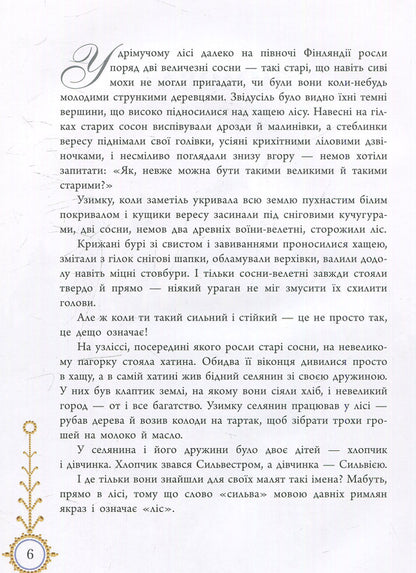 У дрімучому лісі далеко на півночі Фінляндії росли поряд дві величезні сосни — такі старі, що навіть сиві мохи не могли пригадати, чи були вони коли-небудь молодими стрункими деревцями. Звідусіль було видно їхні темні вершини, що високо підносилися над хащею лісу. Навесні на гілках старих сосон виспівували дрозди й малинівки, а стеблинки вересу піднімали свої голівки, усіяні крихітними ліловими дзвіночками, і несміливо поглядали знизу вгору — немов хотіли запитати: «Як, невже можна бути такими великими й такими старими?»

Узимку, коли заметіль укривала всю землю пухнастим білим покривалом і кущики вересу засинали під сніговими кучугурами, дві сосни, немов два древніх воїни-велетні, сторожили ліс.

Крижані бурі зі свистом і завиваннями проносилися хащею, змітали з гілок снігові шапки, обламували верхівки, валили додолу навіть міцні стовбури. І тільки сосни-велетні завжди стояли твердо й прямо — ніякий ураган не міг змусити їх схилити голови.

Але ж коли ти такий сильний і стійкий — це не просто так, це дещо означає!

На узліссі, посередині якого росли старі сосни, на невеликому пагорку стояла хатина. Обидва її віконця дивилися просто в хащу, а в самій хатині жив бідний селянин зі своєю дружиною. У них був клаптик землі, на якому вони сіяли хліб, і невеликий город — от і все багатство. Узимку селянин працював у лісі — рубав дерева й возив колоди на тартак, щоб зібрати трохи грошей на молоко й масло.

У селянина і його дружини було двоє дітей — хлопчик і дівчинка. Хлопчик звався Сильвестром, а дівчинка — Сильвією.

І де тільки вони знайшли для своїх малят такі імена? Мабуть, прямо в лісі, тому що слово «сильва» мовою давніх римлян якраз і означає «ліс».

6